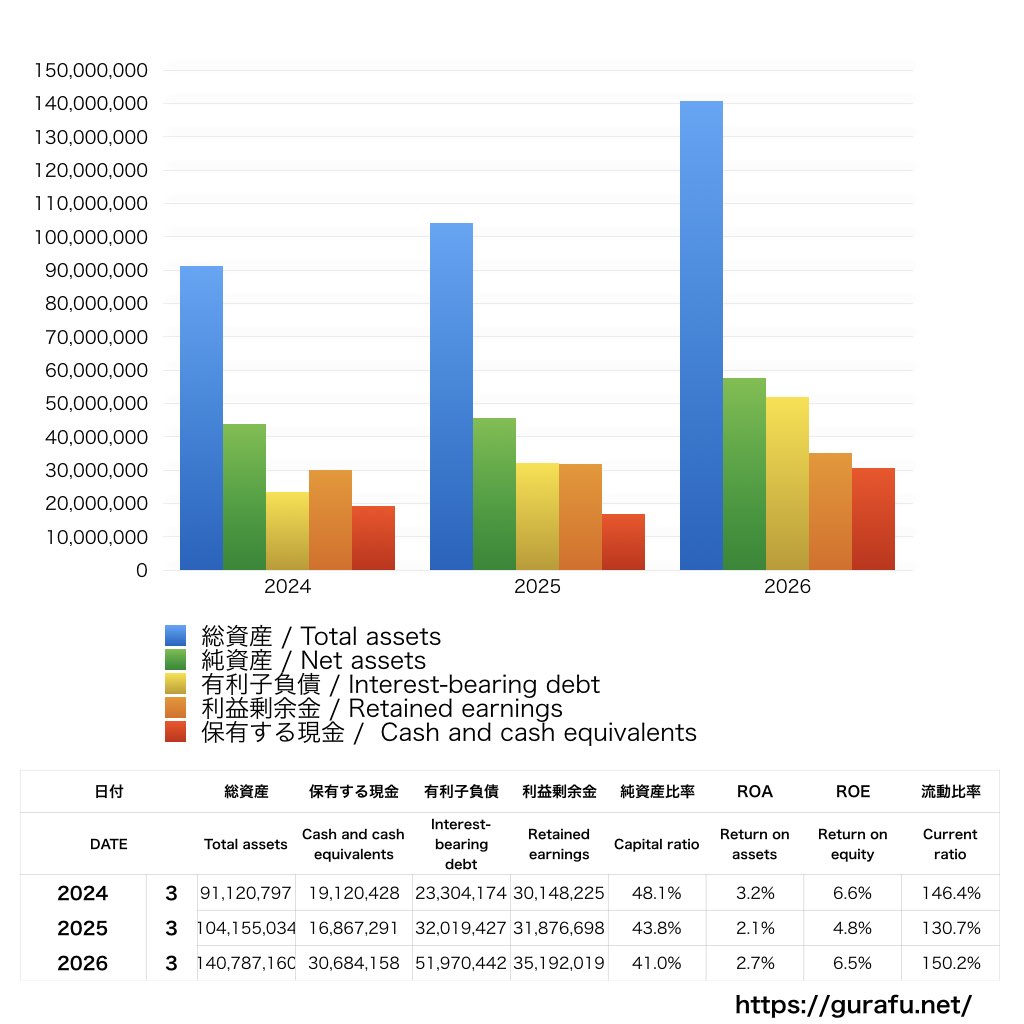 150,000,000
140,000,000
130,000,000
120,000,000
110,000,000
100,000,000
90,000,000
80,000,000
70,000,000
60,000,000
50,000,000
40,000,000
30,000,000
20,000,000
10,000,000
0

2024 2025 2026

総資産 / Total assets
純資産 / Net assets
有利子負債 / Interest-bearing debt
利益剰余金 / Retained earnings
保有する現金 / Cash and cash equivalents

| 日付 | | 総資産 | 保有する現金 | 有利子負債 | 利益剰余金 | 純資産比率 | ROA | ROE | 流動比率 |
|---|---|---|---|---|---|---|---|---|---|
| DATE | | Total assets | Cash and cash equivalents | Interest-bearing debt | Retained earnings | Capital ratio | Return on assets | Return on equity | Current ratio |
| 2024 | 3 | 91,120,797 | 19,120,428 | 23,304,174 | 30,148,225 | 48.1% | 3.2% | 6.6% | 146.4% |
| 2025 | 3 | 104,155,034 | 16,867,291 | 32,019,427 | 31,876,698 | 43.8% | 2.1% | 4.8% | 130.7% |
| 2026 | 3 | 140,787,160 | 30,684,158 | 51,970,442 | 35,192,019 | 41.0% | 2.7% | 6.5% | 150.2% |

https://gurafu.net/